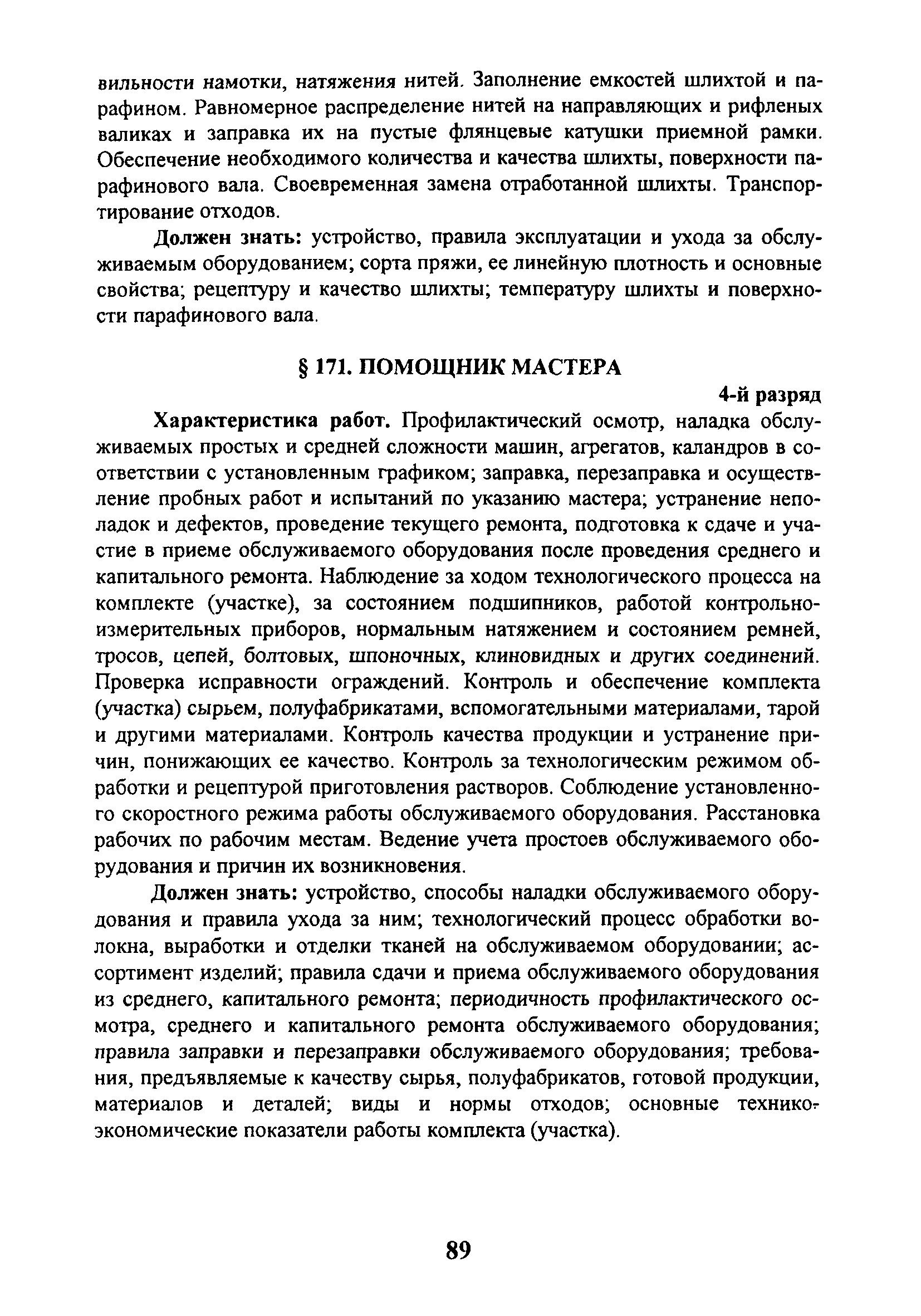 вильности намотки, натяжения нитей. Заполнение емкостей шлихтой и парафином. Равномерное распределение нитей на направляющих и рифленых валиках и заправка их на пустые флянцевые катушки приемной рамки. Обеспечение необходимого количества и качества шлихты, поверхности парафинового вала. Своевременная замена отработанной шлихты. Транспортирование отходов.

Должен знать: устройство, правила эксплуатации и ухода за обслуживаемым оборудованием; сорта пряжи, ее линейную плотность и основные свойства; рецептуру и качество шлихты; температуру шлихты и поверхности парафинового вала.

§ 171. ПОМОЩНИК МАСТЕРА

4-й разряд

Характеристика работ. Профилактический осмотр, наладка обслуживаемых простых и средней сложности машин, агрегатов, каландров в соответствии с установленным графиком; заправка, перезаправка и осуществление пробных работ и испытаний по указанию мастера; устранение неполадок и дефектов, проведение текущего ремонта, подготовка к сдаче и участие в приеме обслуживаемого оборудования после проведения среднего и капитального ремонта. Наблюдение за ходом технологического процесса на комплекте (участке), за состоянием подшипников, работой контрольно-измерительных приборов, нормальным натяжением и состоянием ремней, тросов, цепей, болтовых, шпоночных, клиновидных и других соединений. Проверка исправности ограждений. Контроль и обеспечение комплекта (участка) сырьем, полуфабрикатами, вспомогательными материалами, тарой и другими материалами. Контроль качества продукции и устранение причин, понижающих ее качество. Контроль за технологическим режимом обработки и рецептурой приготовления растворов. Соблюдение установленного скоростного режима работы обслуживаемого оборудования. Расстановка рабочих по рабочим местам. Ведение учета простоев обслуживаемого оборудования и причин их возникновения.

Должен знать: устройство, способы наладки обслуживаемого оборудования и правила ухода за ним; технологический процесс обработки волокна, выработки и отделки тканей на обслуживаемом оборудовании; ассортимент изделий; правила сдачи и приема обслуживаемого оборудования из среднего, капитального ремонта; периодичность профилактического осмотра, среднего и капитального ремонта обслуживаемого оборудования; правила заправки и перезаправки обслуживаемого оборудования; требования, предъявляемые к качеству сырья, полуфабрикатов, готовой продукции, материалов и деталей; виды и нормы отходов; основные технико-экономические показатели работы комплекта (участка).

89